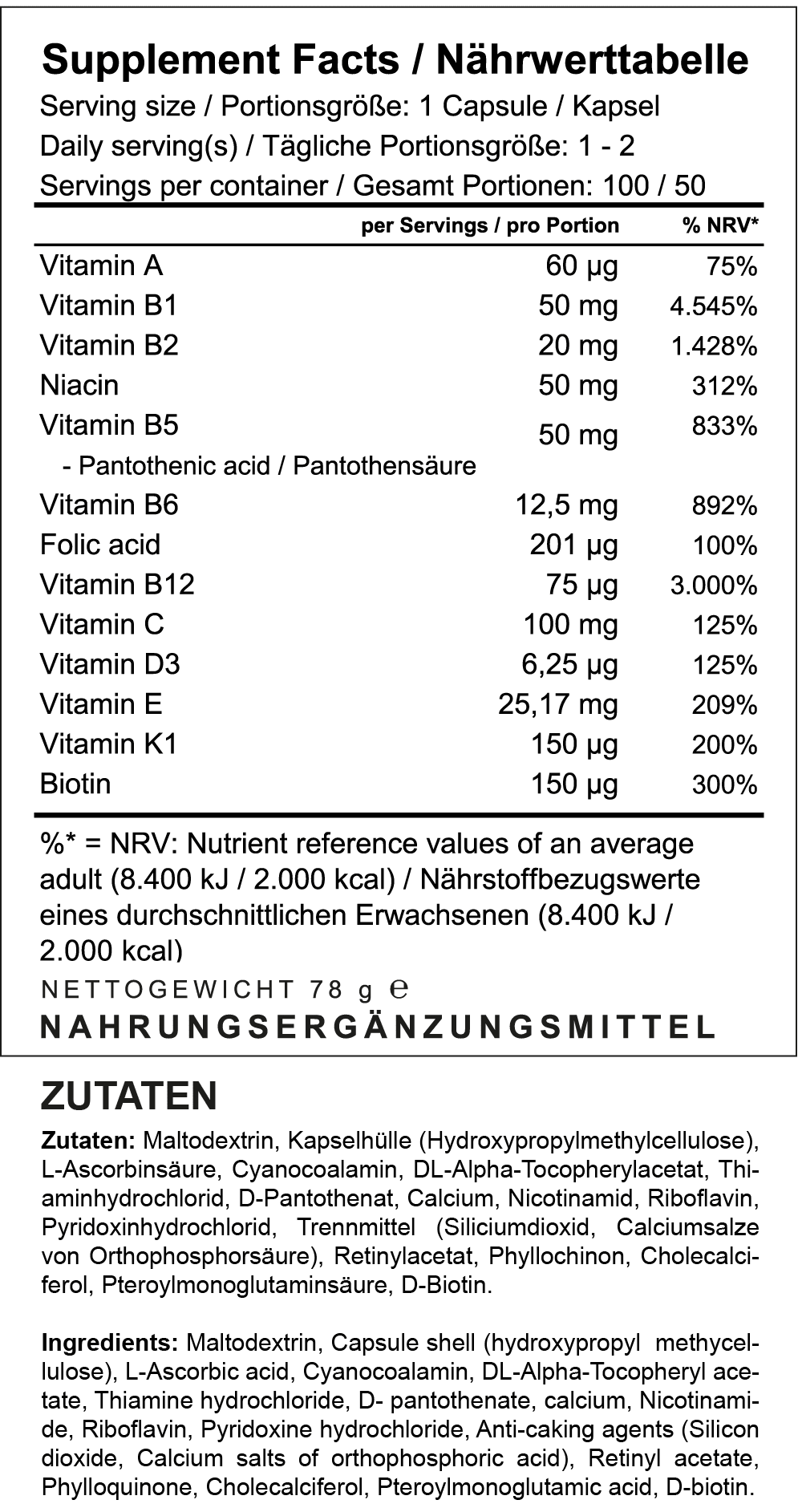 Supplement Facts / Nährwerttabelle
Serving size / Portionsgröße: 1 Capsule / Kapsel
Daily serving(s) / Tägliche Portionsgröße: 1 - 2
Servings per container / Gesamt Portionen: 100 / 50

| | per Servings / pro Portion | % NRV* |
|---|---|---|
| Vitamin A | 60 µg | 75% |
| Vitamin B1 | 50 mg | 4.545% |
| Vitamin B2 | 20 mg | 1.428% |
| Niacin | 50 mg | 312% |
| Vitamin B5 - Pantothenic acid / Pantothensäure | 50 mg | 833% |
| Vitamin B6 | 12,5 mg | 892% |
| Folic acid | 201 µg | 100% |
| Vitamin B12 | 75 µg | 3.000% |
| Vitamin C | 100 mg | 125% |
| Vitamin D3 | 6,25 µg | 125% |
| Vitamin E | 25,17 mg | 209% |
| Vitamin K1 | 150 µg | 200% |
| Biotin | 150 µg | 300% |

%* = NRV: Nutrient reference values of an average adult (8.400 kJ / 2.000 kcal) / Nährstoffbezugswerte eines durchschnittlichen Erwachsenen (8.400 kJ / 2.000 kcal)

NETTOGEWICHT 78 g ℮
NAHRUNGSERGÄNZUNGSMITTEL

ZUTATEN

Zutaten: Maltodextrin, Kapselhülle (Hydroxypropylmethylcellulose), L-Ascorbinsäure, Cyanocoalamin, DL-Alpha-Tocopherylacetat, Thiaminhydrochlorid, D-Pantothenat, Calcium, Nicotinamid, Riboflavin, Pyridoxinhydrochlorid, Trennmittel (Siliciumdioxid, Calciumsalze von Orthophosphorsäure), Retinylacetat, Phyllochinon, Cholecalciferol, Pteroylmonoglutaminsäure, D-Biotin.

Ingredients: Maltodextrin, Capsule shell (hydroxypropyl methycellulose), L-Ascorbic acid, Cyanocoalamin, DL-Alpha-Tocopheryl acetate, Thiamine hydrochloride, D- pantothenate, calcium, Nicotinamide, Riboflavin, Pyridoxine hydrochloride, Anti-caking agents (Silicon dioxide, Calcium salts of orthophosphoric acid), Retinyl acetate, Phylloquinone, Cholecalciferol, Pteroylmonoglutamic acid, D-biotin.